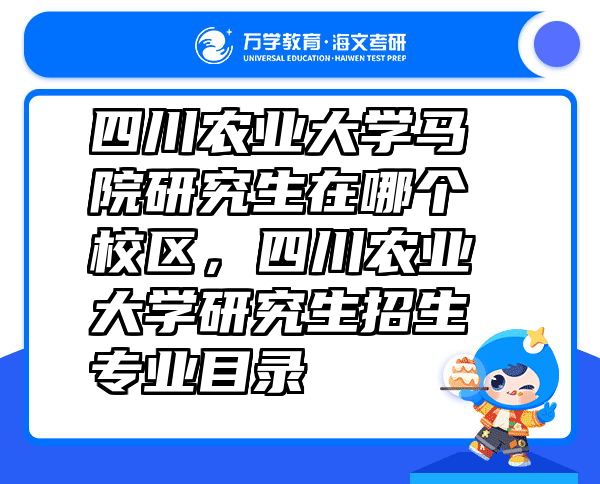 万学教育·海文考研
UNIVERSAL EDUCATION·HAIWEN TEST PREP

四川农业大学马院研究生在哪个校区，四川农业大学研究生招生专业目录